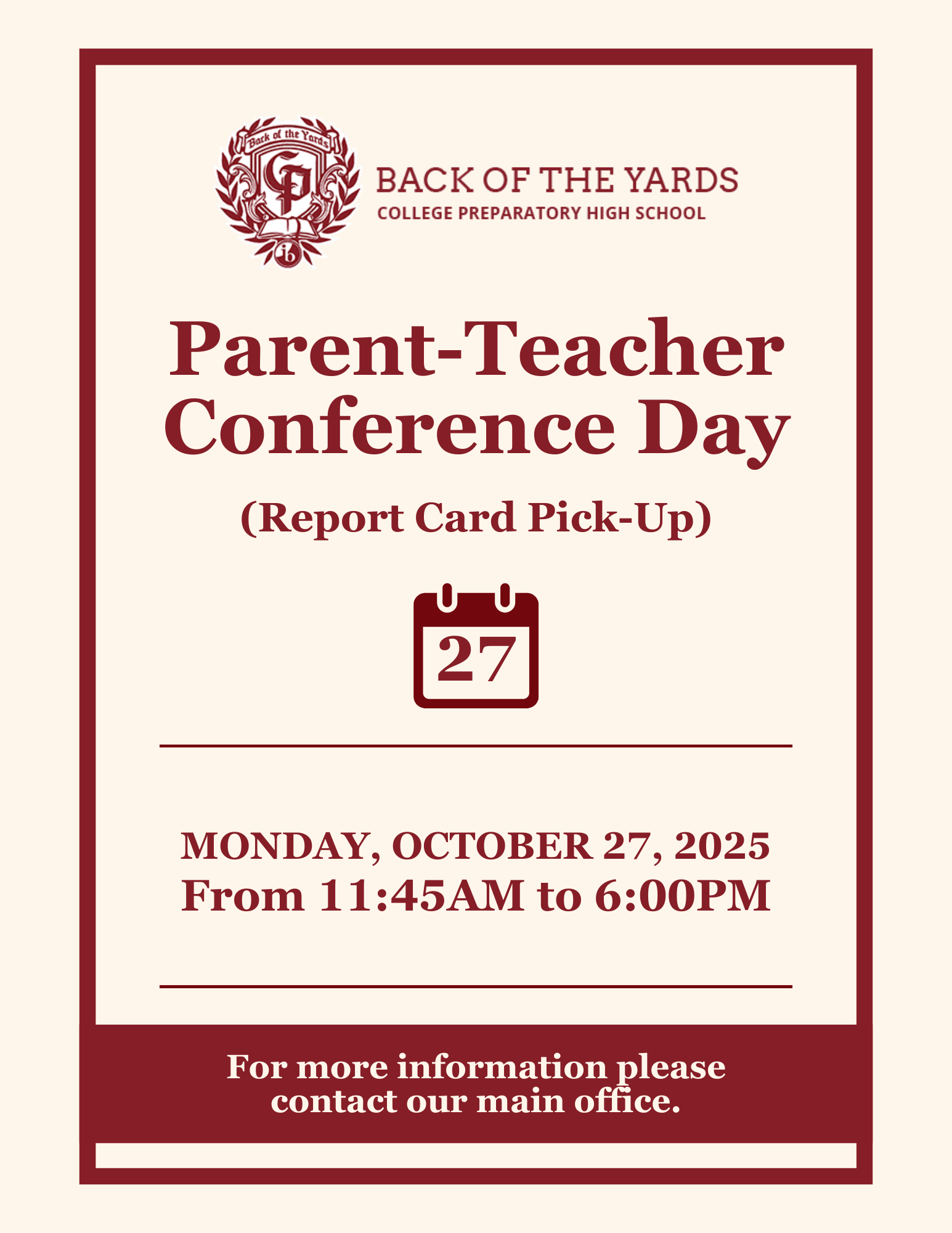 Back of the Yards

CP

ib

BACK OF THE YARDS
COLLEGE PREPARATORY HIGH SCHOOL

Parent-Teacher Conference Day

(Report Card Pick-Up)

27

MONDAY, OCTOBER 27, 2025
From 11:45AM to 6:00PM

For more information please contact our main office.